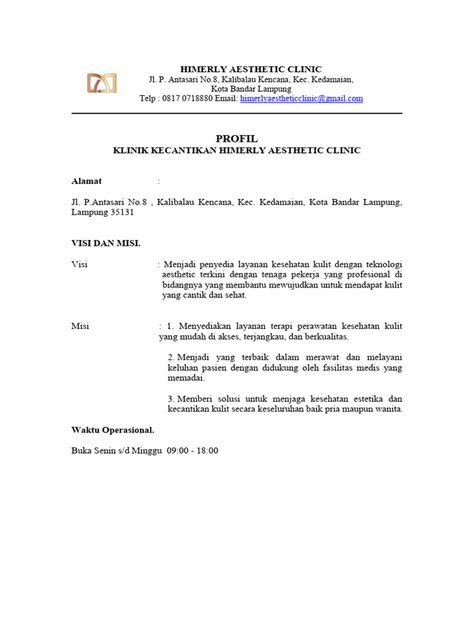 HIMERLY AESTHETIC CLINIC
Jl. P. Antasari No.8, Kalibalau Kencana, Kec. Kedamaian,
Kota Bandar Lampung
Telp : 0817 0718880 Email: himerlyaestheticclinic@gmail.com

PROFIL
KLINIK KECANTIKAN HIMERLY AESTHETIC CLINIC

Alamat :

Jl. P.Antasari No.8 , Kalibalau Kencana, Kec. Kedamaian, Kota Bandar Lampung, Lampung 35131

VISI DAN MISI.

Visi : Menjadi penyedia layanan kesehatan kulit dengan teknologi aesthetic terkini dengan tenaga pekerja yang profesional di bidangnya yang membantu mewujudkan untuk mendapat kulit yang cantik dan sehat.

Misi : 1. Menyediakan layanan terapi perawatan kesehatan kulit yang mudah di akses, terjangkau, dan berkualitas.

2. Menjadi yang terbaik dalam merawat dan melayani keluhan pasien dengan didukung oleh fasilitas medis yang memadai.

3. Memberi solusi untuk menjaga kesehatan estetika dan kecantikan kulit secara keseluruhan baik pria maupun wanita.

Waktu Operasional.

Buka Senin s/d Minggu 09:00 - 18:00